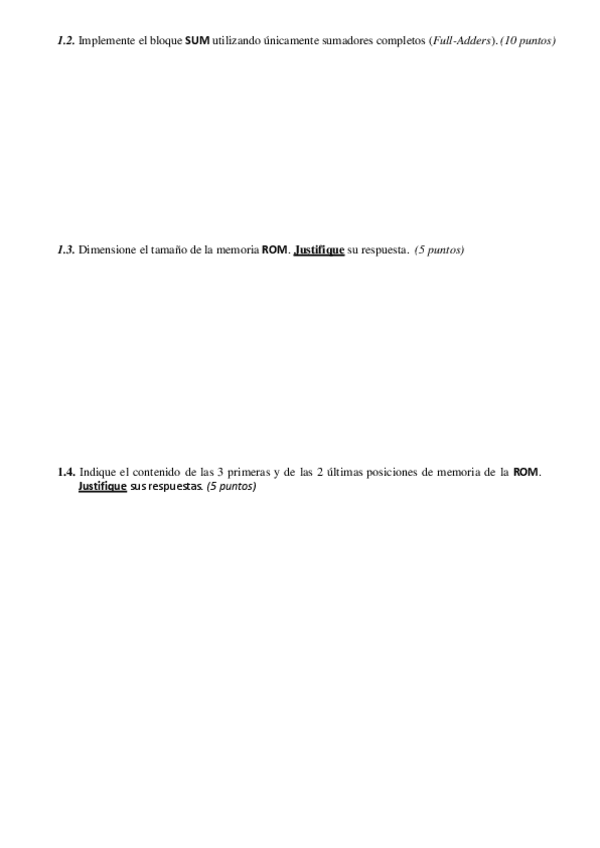 1.2. Implemente el bloque SUM utilizando únicamente sumadores completos (Full-Adders). (10 puntos)

1.3. Dimensione el tamaño de la memoria ROM. Justifique su respuesta. (5 puntos)

1.4. Indique el contenido de las 3 primeras y de las 2 últimas posiciones de memoria de la ROM. Justifique sus respuestas. (5 puntos)